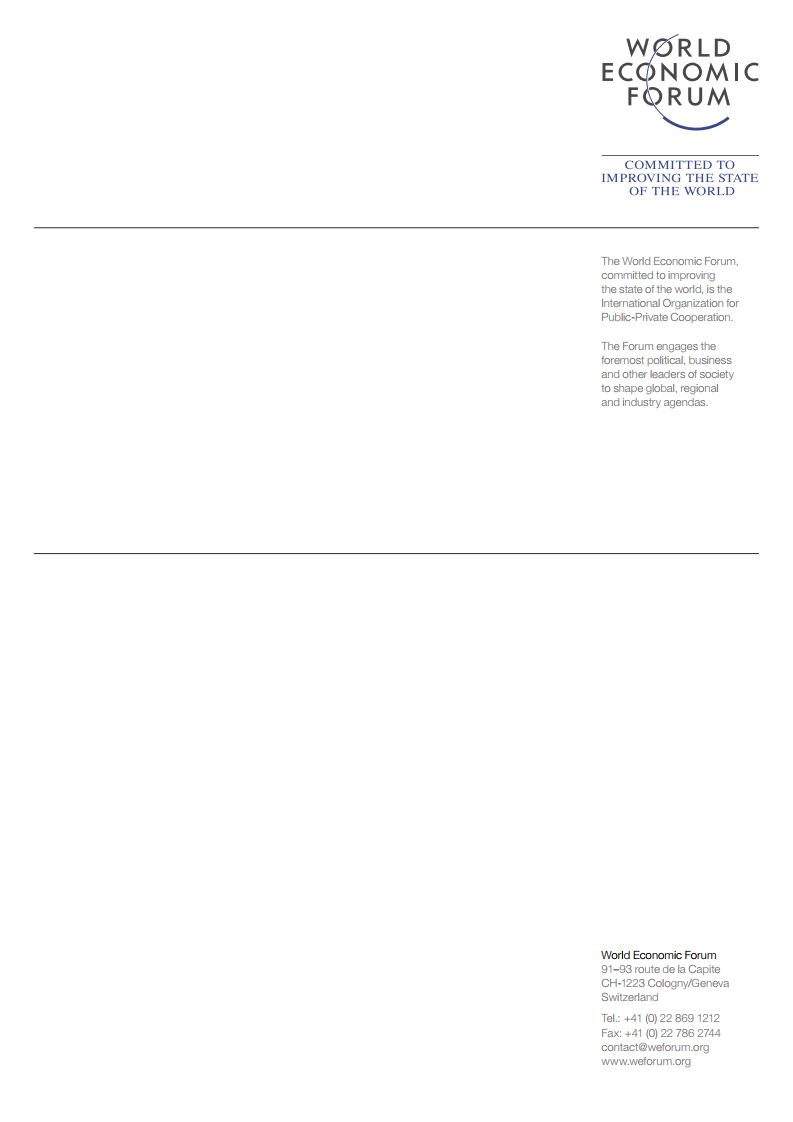 WORLD
ECONOMIC
FORUM

COMMITTED TO
IMPROVING THE STATE
OF THE WORLD

The World Economic Forum, committed to improving the state of the world, is the International Organization for Public-Private Cooperation.

The Forum engages the foremost political, business and other leaders of society to shape global, regional and industry agendas.

World Economic Forum
91–93 route de la Capite
CH-1223 Cologny/Geneva
Switzerland

Tel.: +41 (0) 22 869 1212
Fax: +41 (0) 22 786 2744
contact@weforum.org
www.weforum.org